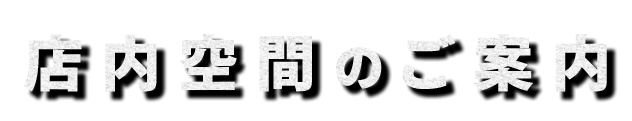 店内空間のご案内